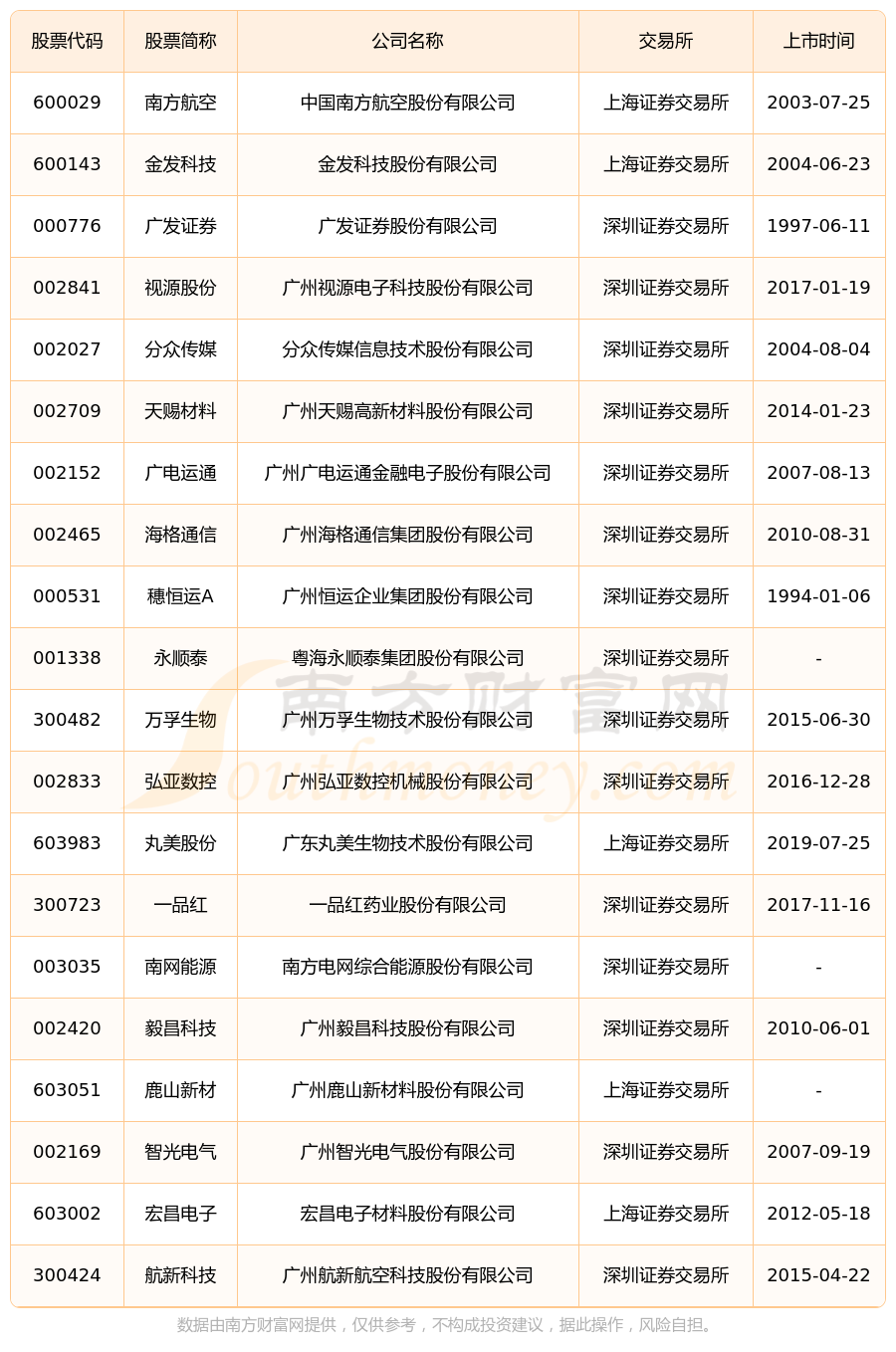 | 股票代码 | 股票简称 | 公司名称 | 交易所 | 上市时间 |
|---|---|---|---|---|
| 600029 | 南方航空 | 中国南方航空股份有限公司 | 上海证券交易所 | 2003-07-25 |
| 600143 | 金发科技 | 金发科技股份有限公司 | 上海证券交易所 | 2004-06-23 |
| 000776 | 广发证券 | 广发证券股份有限公司 | 深圳证券交易所 | 1997-06-11 |
| 002841 | 视源股份 | 广州视源电子科技股份有限公司 | 深圳证券交易所 | 2017-01-19 |
| 002027 | 分众传媒 | 分众传媒信息技术股份有限公司 | 深圳证券交易所 | 2004-08-04 |
| 002709 | 天赐材料 | 广州天赐高新材料股份有限公司 | 深圳证券交易所 | 2014-01-23 |
| 002152 | 广电运通 | 广州广电运通金融电子股份有限公司 | 深圳证券交易所 | 2007-08-13 |
| 002465 | 海格通信 | 广州海格通信集团股份有限公司 | 深圳证券交易所 | 2010-08-31 |
| 000531 | 穗恒运A | 广州恒运企业集团股份有限公司 | 深圳证券交易所 | 1994-01-06 |
| 001338 | 永顺泰 | 粤海永顺泰集团股份有限公司 | 深圳证券交易所 | - |
| 300482 | 万孚生物 | 广州万孚生物技术股份有限公司 | 深圳证券交易所 | 2015-06-30 |
| 002833 | 弘亚数控 | 广州弘亚数控机械股份有限公司 | 深圳证券交易所 | 2016-12-28 |
| 603983 | 丸美股份 | 广东丸美生物技术股份有限公司 | 上海证券交易所 | 2019-07-25 |
| 300723 | 一品红 | 一品红药业股份有限公司 | 深圳证券交易所 | 2017-11-16 |
| 003035 | 南网能源 | 南方电网综合能源股份有限公司 | 深圳证券交易所 | - |
| 002420 | 毅昌科技 | 广州毅昌科技股份有限公司 | 深圳证券交易所 | 2010-06-01 |
| 603051 | 鹿山新材 | 广州鹿山新材料股份有限公司 | 上海证券交易所 | - |
| 002169 | 智光电气 | 广州智光电气股份有限公司 | 深圳证券交易所 | 2007-09-19 |
| 603002 | 宏昌电子 | 宏昌电子材料股份有限公司 | 上海证券交易所 | 2012-05-18 |
| 300424 | 航新科技 | 广州航新航空科技股份有限公司 | 深圳证券交易所 | 2015-04-22 |

南方财富网 Southmoney.com

数据由南方财富网提供，仅供参考，不构成投资建议，据此操作，风险自担。